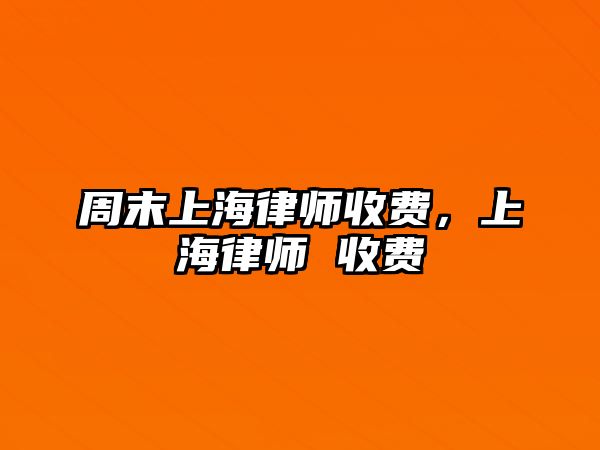 周末上海律师收费，上海律师 收费